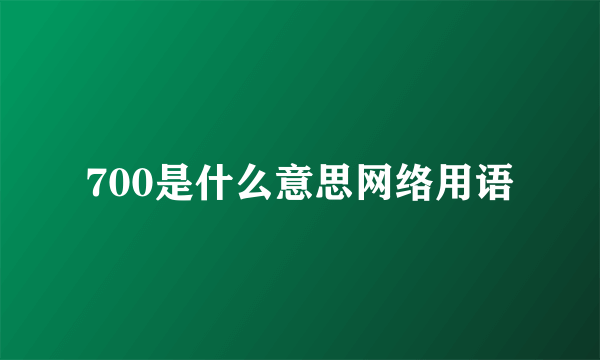 700是什么意思网络用语